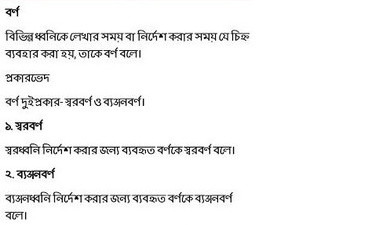 বর্ণ

বিভিন্ন ধ্বনিকে লেখার সময় বা নির্দেশ করার সময় যে চিহ্ন ব্যবহার করা হয়, তাকে বর্ণ বলে।

প্রকারভেদ

বর্ণ দুইপ্রকার- স্বরবর্ণ ও ব্যঞ্জনবর্ণ।

১. স্বরবর্ণ

স্বরধ্বনি নির্দেশ করার জন্য ব্যবহৃত বর্ণকে স্বরবর্ণ বলে।

২. ব্যঞ্জনবর্ণ

ব্যঞ্জনধ্বনি নির্দেশ করার জন্য ব্যবহৃত বর্ণকে ব্যঞ্জনবর্ণ বলে।